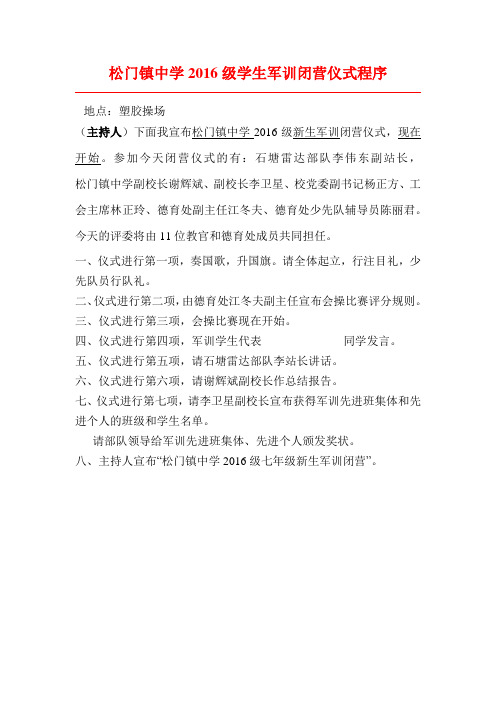 松门镇中学 2016 级学生军训闭营仪式程序

地点：塑胶操场

（主持人）下面我宣布松门镇中学 2016 级新生军训闭营仪式，现在开始。参加今天闭营仪式的有：石塘雷达部队李伟东副站长，松门镇中学副校长谢辉斌、副校长李卫星、校党委副书记杨正方、工会主席林正玲、德育处副主任江冬夫、德育处少先队辅导员陈丽君。今天的评委将由 11 位教官和德育处成员共同担任。

一、仪式进行第一项，奏国歌，升国旗。请全体起立，行注目礼，少先队员行队礼。

二、仪式进行第二项，由德育处江冬夫副主任宣布会操比赛评分规则。

三、仪式进行第三项，会操比赛现在开始。

四、仪式进行第四项，军训学生代表　　　　　　同学发言。

五、仪式进行第五项，请石塘雷达部队李站长讲话。

六、仪式进行第六项，请谢辉斌副校长作总结报告。

七、仪式进行第七项，请李卫星副校长宣布获得军训先进班集体和先进个人的班级和学生名单。

请部队领导给军训先进班集体、先进个人颁发奖状。

八、主持人宣布“松门镇中学 2016 级七年级新生军训闭营”。